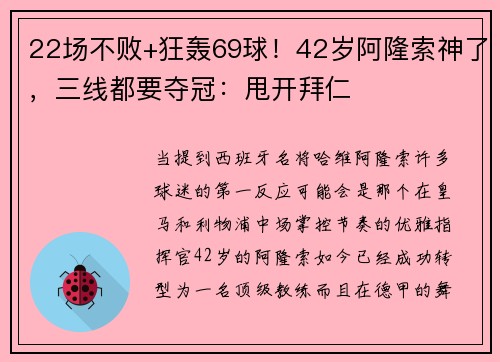 22场不败+狂轰69球！42岁阿隆索神了，三线都要夺冠：甩开拜仁

当提到西班牙名将哈维阿隆索许多球迷的第一反应可能会是那个在皇马和利物浦中场掌控节奏的优雅指挥官42岁的阿隆索如今已经成功转型为一名顶级教练而且在德甲的舞